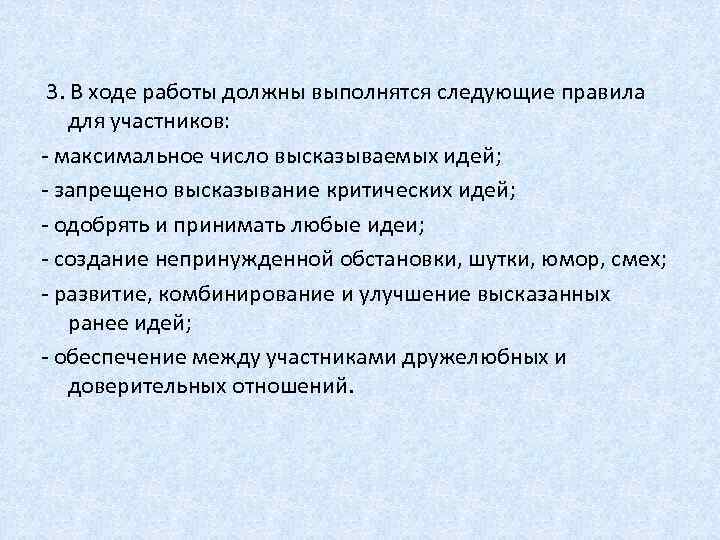 3. В ходе работы должны выполнятся следующие правила для участников:

- максимальное число высказываемых идей;

- запрещено высказывание критических идей;

- одобрять и принимать любые идеи;

- создание непринужденной обстановки, шутки, юмор, смех;

- развитие, комбинирование и улучшение высказанных ранее идей;

- обеспечение между участниками дружелюбных и доверительных отношений.